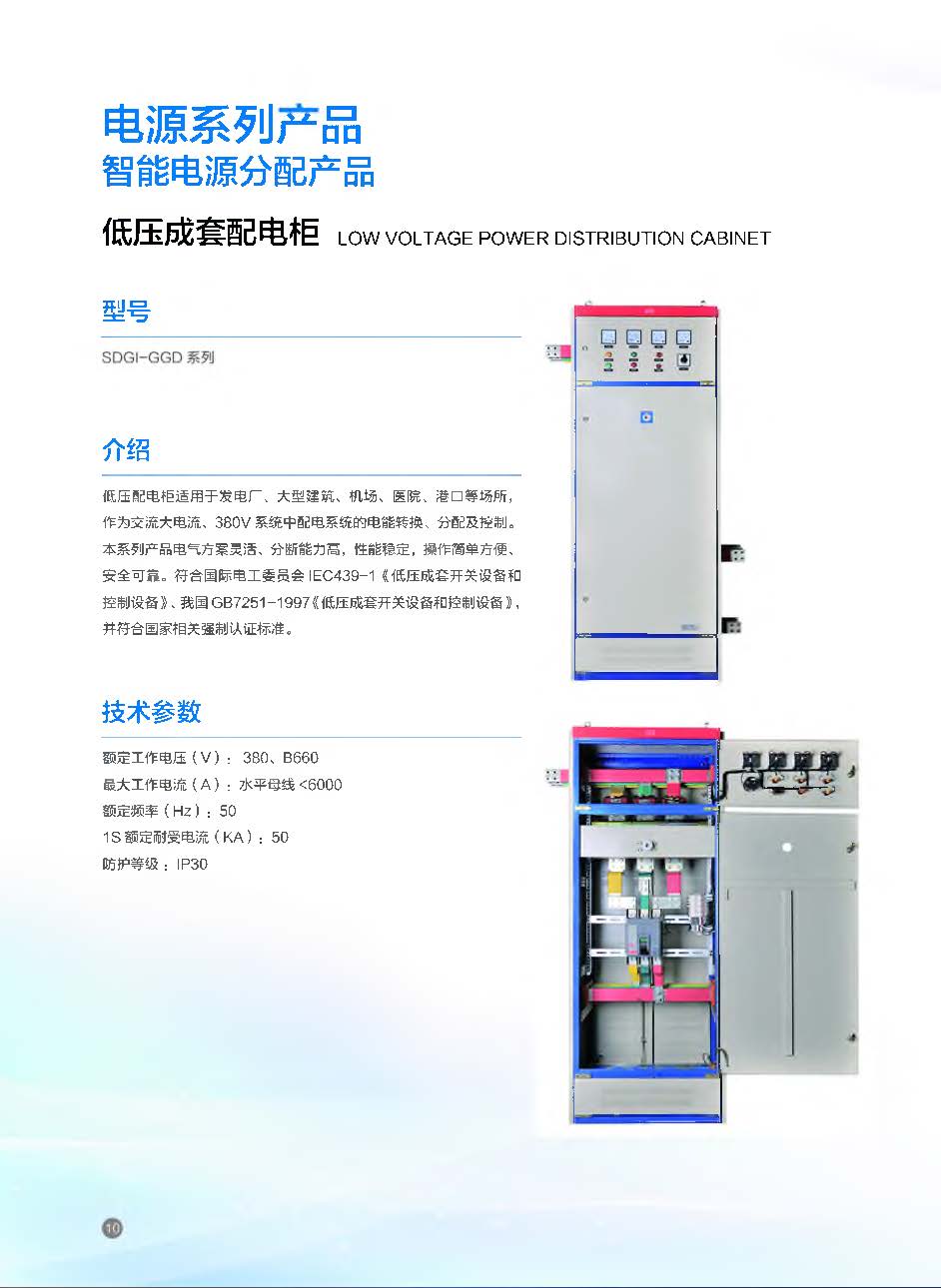 电源系列产品
智能电源分配产品

低压成套配电柜 LOW VOLTAGE POWER DISTRIBUTION CABINET

型号

SDGI-GGD 系列

介绍

低压配电柜适用于发电厂、大型建筑、机场、医院、港口等场所，作为交流大电流、380V 系统中配电系统的电能转换、分配及控制。本系列产品电气方案灵活、分断能力高，性能稳定，操作简单方便、安全可靠。符合国际电工委员会 IEC439-1《低压成套开关设备和控制设备》、我国 GB7251-1997《低压成套开关设备和控制设备》、并符合国家相关强制认证标准。

技术参数

额定工作电压（V）： 380、B660
最大工作电流（A）：水平母线 <6000
额定频率（Hz）：50
1S 额定耐受电流（KA）：50
防护等级：IP30

10